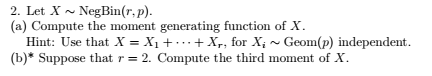 2. Let $X \sim \text{NegBin}(r, p)$.
(a) Compute the moment generating function of $X$.
Hint: Use that $X = X_1 + \cdots + X_r$, for $X_i \sim \text{Geom}(p)$ independent.
(b)* Suppose that $r = 2$. Compute the third moment of $X$.